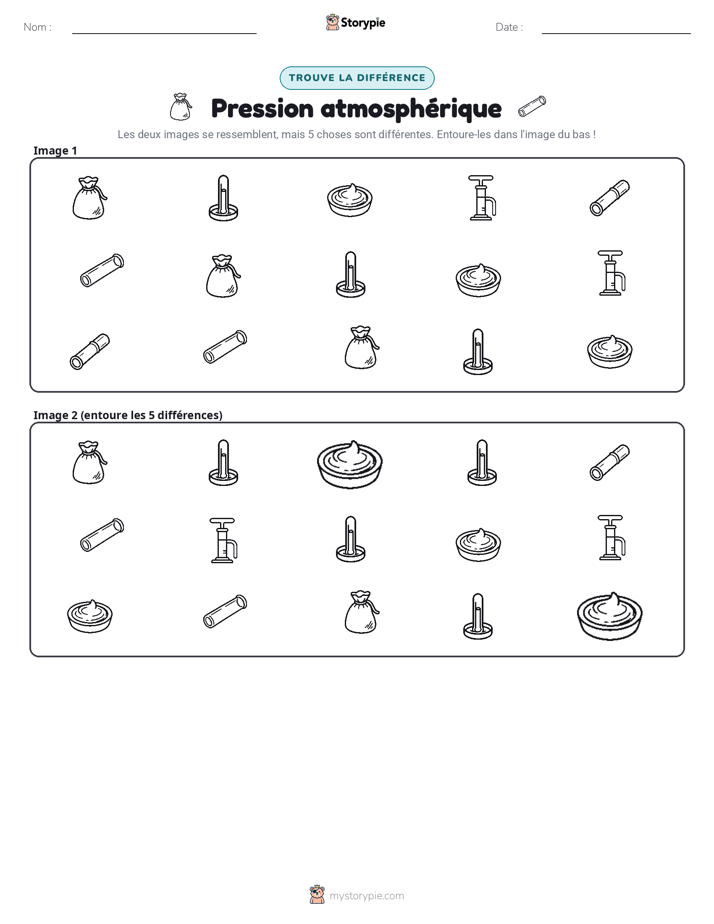 Nom : ____ Storypie Date : ____

TROUVE LA DIFFÉRENCE

Pression atmosphérique

Les deux images se ressemblent, mais 5 choses sont différentes. Entoure-les dans l'image du bas !

Image 1

Image 2 (entoure les 5 différences)

mystorypie.com